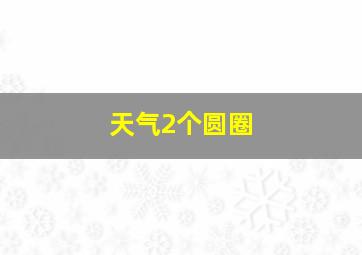 天气2个圆圈